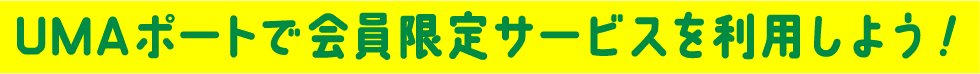 UMAポートで会員限定サービスを利用しよう！